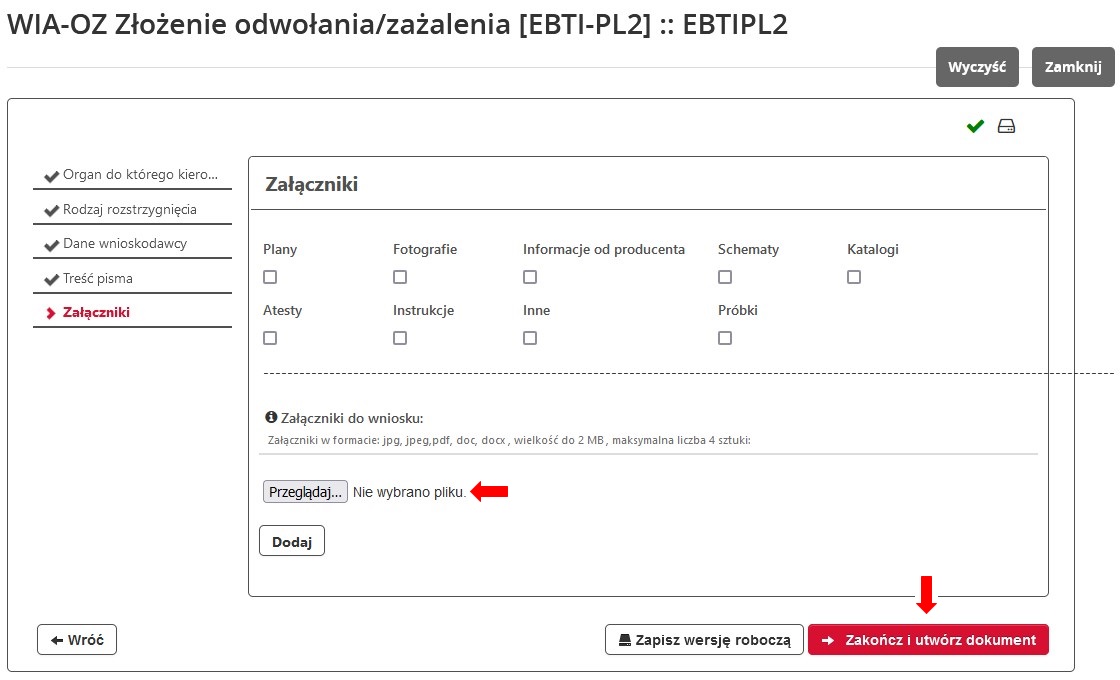 WIA-OZ Złożenie odwołania/zażalenia [EBTI-PL2] :: EBTIPL2

Wyczyść Zamknij

Organ do którego kiero...
Rodzaj rozstrzygnięcia
Dane wnioskodawcy
Treść pisma
Załączniki

Załączniki

Plany
Fotografie
Informacje od producenta
Schematy
Katalogi
Atesty
Instrukcje
Inne
Próbki

Załączniki do wniosku:
Załączniki w formacie: jpg, jpeg,pdf, doc, docx , wielkość do 2 MB , maksymalna liczba 4 sztuki:

Przeglądaj... Nie wybrano pliku.

Dodaj

Wróć
Zapisz wersję roboczą
Zakończ i utwórz dokument